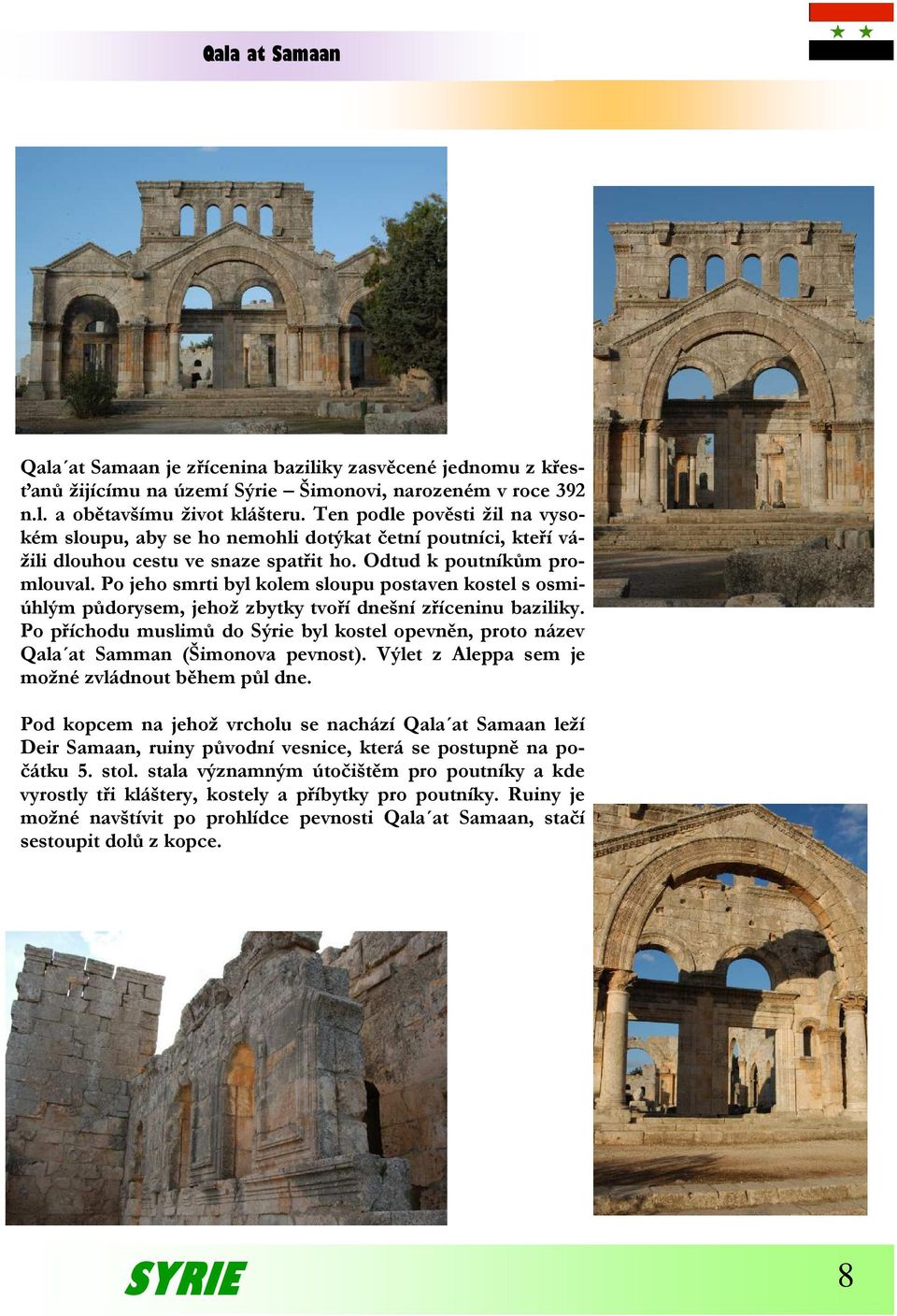 Qala at Samaan

Qala´at Samaan je zřícenina baziliky zasvěcené jednomu z křesťanů žijícímu na území Sýrie – Šimonovi, narozeném v roce 392 n.l. a obětavšímu život klášteru. Ten podle pověsti žil na vysokém sloupu, aby se ho nemohli dotýkat četní poutníci, kteří vážili dlouhou cestu ve snaze spatřit ho. Odtud k poutníkům promlouval. Po jeho smrti byl kolem sloupu postaven kostel s osmiúhlým půdorysem, jehož zbytky tvoří dnešní zříceninu baziliky. Po příchodu muslimů do Sýrie byl kostel opevněn, proto název Qala´at Samman (Šimonova pevnost). Výlet z Aleppa sem je možné zvládnout během půl dne.

Pod kopcem na jehož vrcholu se nachází Qala´at Samaan leží Deir Samaan, ruiny původní vesnice, která se postupně na počátku 5. stol. stala významným útočištěm pro poutníky a kde vyrostly tři kláštery, kostely a příbytky pro poutníky. Ruiny je možné navštívit po prohlídce pevnosti Qala´at Samaan, stačí sestoupit dolů z kopce.

SYRIE

8